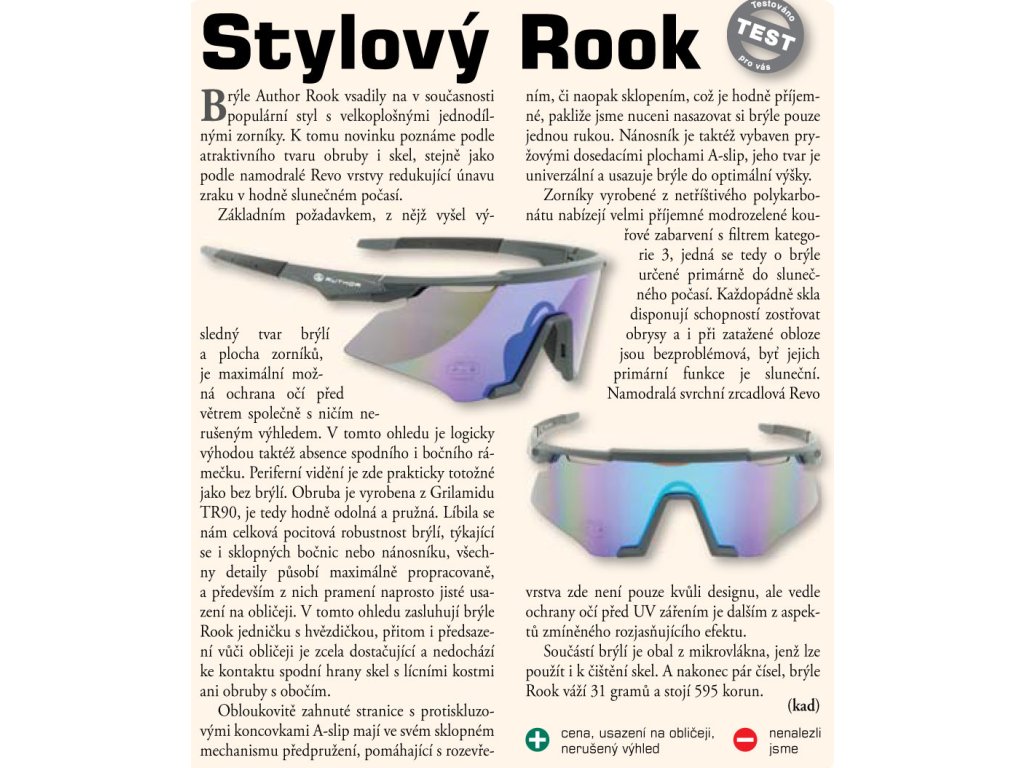 Stylový Rook

Testováno
TEST
pro vás

Brýle Author Rook vsadily na v současnosti populární styl s velkoplošnými jednodílnými zorníky. K tomu novinku poznáme podle atraktivního tvaru obruby i skel, stejně jako podle namodralé Revo vrstvy redukující únavu zraku v hodně slunečném počasí.

Základním požadavkem, z nějž vyšel výsledný tvar brýlí a plocha zorníků, je maximální možná ochrana očí před větrem společně s ničím nerušeným výhledem. V tomto ohledu je logicky výhodou taktéž absence spodního i bočního rámečku. Periferní vidění je zde prakticky totožné jako bez brýlí. Obruba je vyrobena z Grilamidu TR90, je tedy hodně odolná a pružná. Líbila se nám celková pocitová robustnost brýlí, týkající se i sklopných bočnic nebo nánosníku, všechny detaily působí maximálně propracovaně, a především z nich pramení naprosto jisté usazení na obličeji. V tomto ohledu zasluhují brýle Rook jedničku s hvězdičkou, přitom i předsazení vůči obličeji je zcela dostačující a nedochází ke kontaktu spodní hrany skel s lícními kostmi ani obruby s obočím.

Obloukovitě zahnuté stranice s protiskluzovými koncovkami A-slip mají ve svém sklopném mechanismu předpružení, pomáhající s rozevřením, či naopak sklopením, což je hodně příjemné, pakliže jsme nuceni nasazovat si brýle pouze jednou rukou. Nánosník je taktéž vybaven pryžovými dosedacími plochami A-slip, jeho tvar je univerzální a usazuje brýle do optimální výšky.

Zorníky vyrobené z netříštivého polykarbonátu nabízejí velmi příjemné modrozelené kouřové zabarvení s filtrem kategorie 3, jedná se tedy o brýle určené primárně do slunečného počasí. Každopádně skla disponují schopností zostřovat obrysy a i při zatažené obloze jsou bezproblémová, byť jejich primární funkce je sluneční. Namodralá svrchní zrcadlová Revo vrstva zde není pouze kvůli designu, ale vedle ochrany očí před UV zářením je dalším z aspektů zmíněného rozjasňujícího efektu.

Součástí brýlí je obal z mikrovlákna, jenž lze použít i k čištění skel. A nakonec pár čísel, brýle Rook váží 31 gramů a stojí 595 korun.

(kad)

cena, usazení na obličeji, nerušený výhled

nenalezli jsme